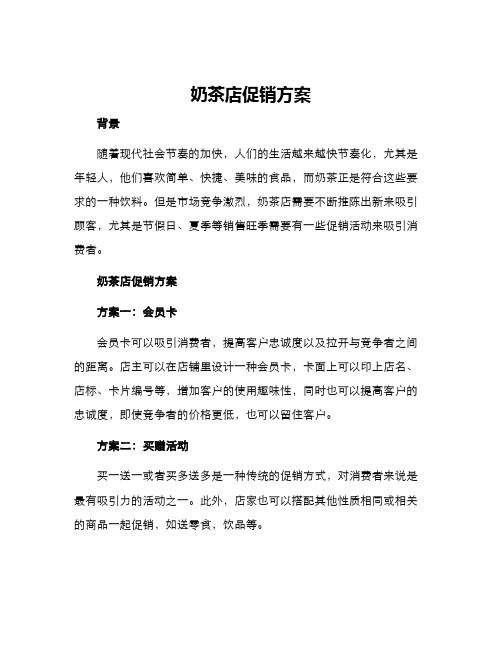 奶茶店促销方案

背景

随着现代社会节奏的加快，人们的生活越来越快节奏化，尤其是年轻人，他们喜欢简单、快捷、美味的食品，而奶茶正是符合这些要求的一种饮料。但是市场竞争激烈，奶茶店需要不断推陈出新来吸引顾客，尤其是节假日、夏季等销售旺季需要有一些促销活动来吸引消费者。

奶茶店促销方案

方案一：会员卡

会员卡可以吸引消费者，提高客户忠诚度以及拉开与竞争者之间的距离。店主可以在店铺里设计一种会员卡，卡面上可以印上店名、店标、卡片编号等，增加客户的使用趣味性，同时也可以提高客户的忠诚度，即使竞争者的价格更低，也可以留住客户。

方案二：买赠活动

买一送一或者买多送多是一种传统的促销方式，对消费者来说是最有吸引力的活动之一。此外，店家也可以搭配其他性质相同或相关的商品一起促销，如送零食，饮品等。